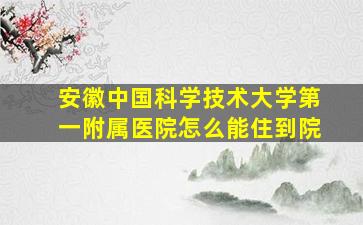 安徽中国科学技术大学第一附属医院怎么能住到院